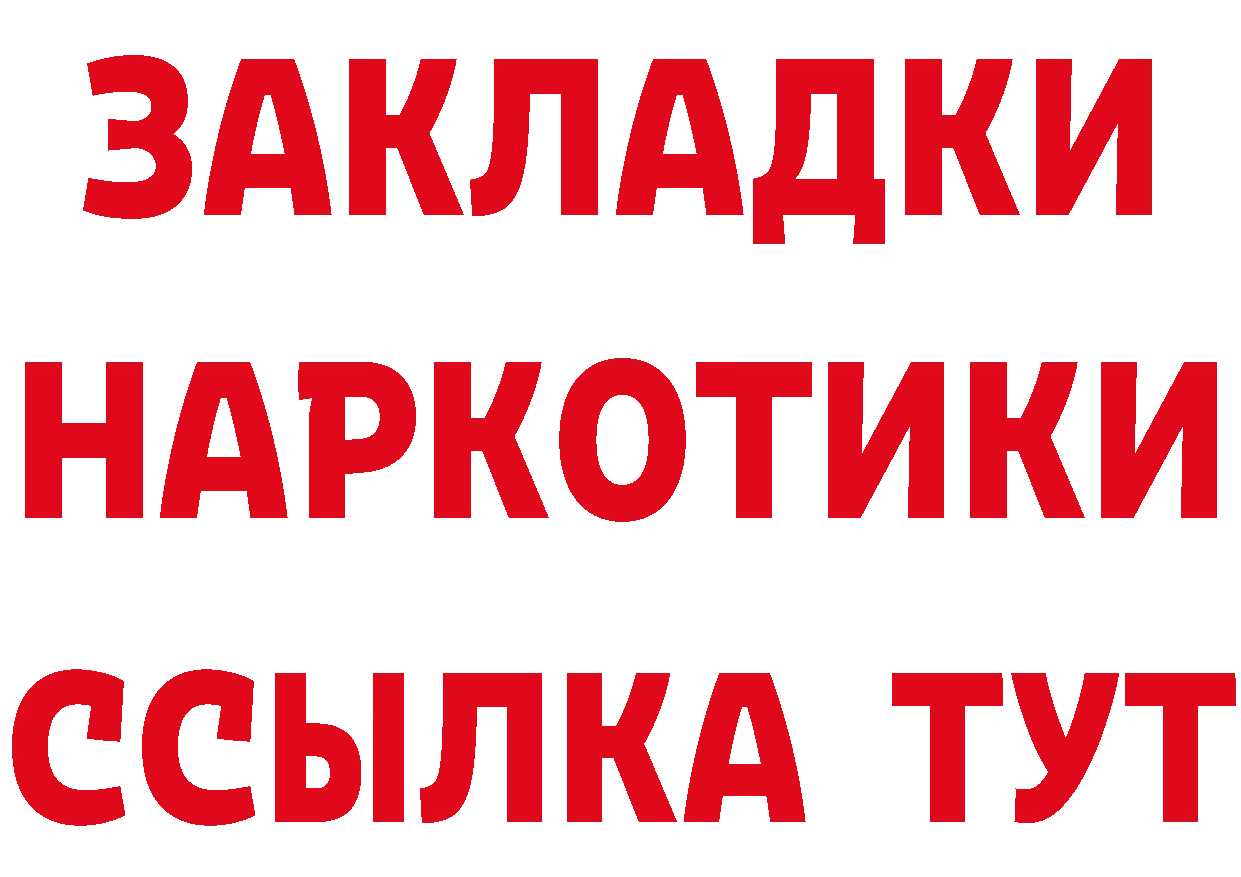 ЗАКЛАДКИ НАРКОТИКИ ССЫЛКА ТУТ